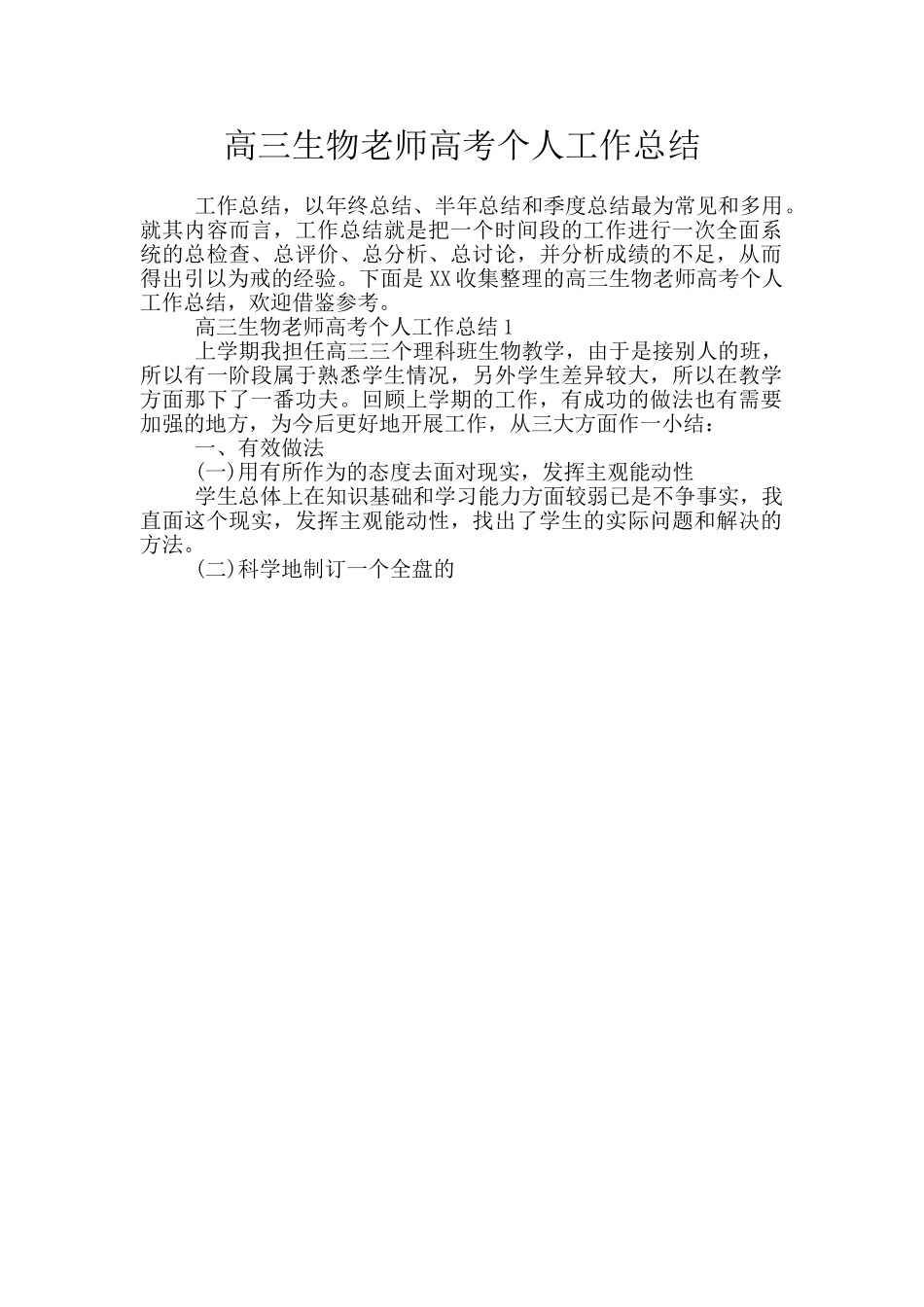 高三生物老师高考个人工作总结

工作总结，以年终总结、半年总结和季度总结最为常见和多用。就其内容而言，工作总结就是把一个时间段的工作进行一次全面系统的总检查、总评价、总分析、总讨论，并分析成绩的不足，从而得出引以为戒的经验。下面是XX收集整理的高三生物老师高考个人工作总结，欢迎借鉴参考。

高三生物老师高考个人工作总结1

上学期我担任高三三个理科班生物教学，由于是接别人的班，所以有一阶段属于熟悉学生情况，另外学生差异较大，所以在教学方面那下了一番功夫。回顾上学期的工作，有成功的做法也有需要加强的地方，为今后更好地开展工作，从三大方面作一小结：

一、有效做法

(一)用有所作为的态度去面对现实，发挥主观能动性

学生总体上在知识基础和学习能力方面较弱已是不争事实，我直面这个现实，发挥主观能动性，找出了学生的实际问题和解决的方法。

(二)科学地制订一个全盘的